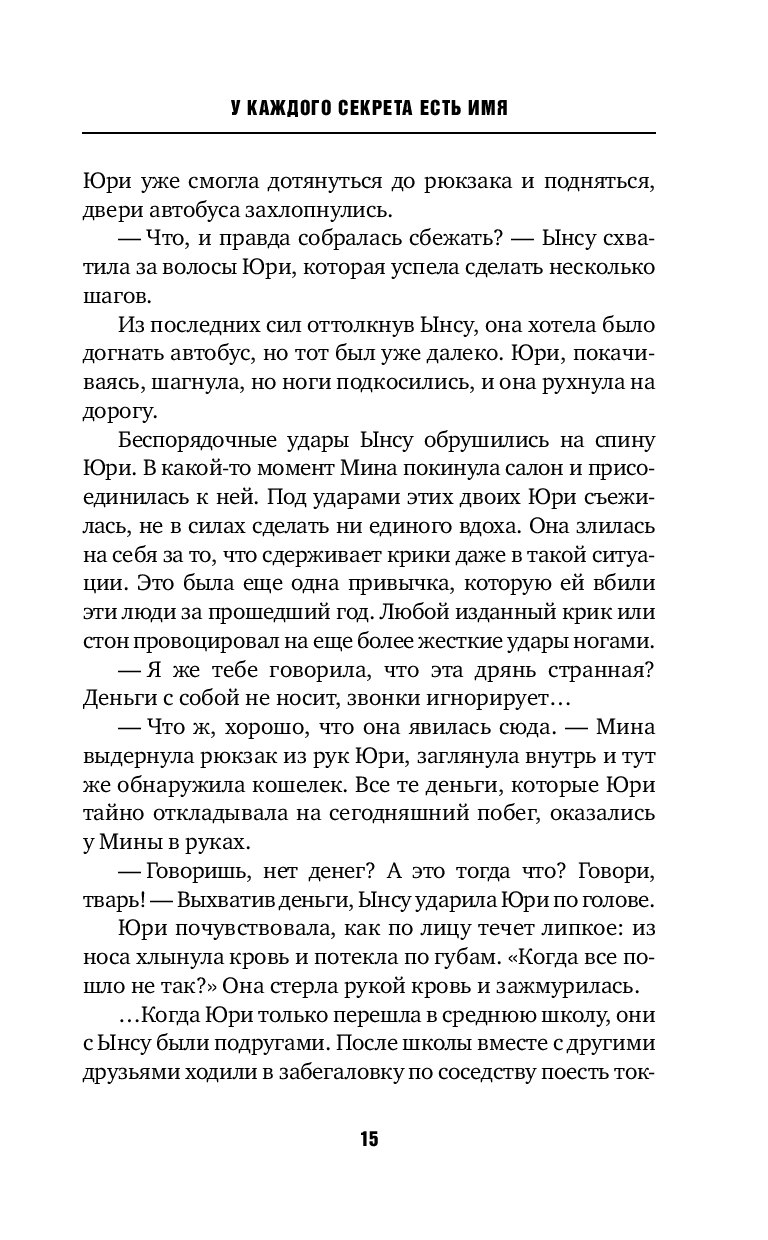 У КАЖДОГО СЕКРЕТА ЕСТЬ ИМЯ

Юри уже смогла дотянуться до рюкзака и подняться, двери автобуса захлопнулись.

— Что, и правда собралась сбежать? — Ынсу схватила за волосы Юри, которая успела сделать несколько шагов.

Из последних сил оттолкнув Ынсу, она хотела было догнать автобус, но тот был уже далеко. Юри, покачиваясь, шагнула, но ноги подкосились, и она рухнула на дорогу.

Беспорядочные удары Ынсу обрушились на спину Юри. В какой-то момент Мина покинула салон и присоединилась к ней. Под ударами этих двоих Юри съежилась, не в силах сделать ни единого вдоха. Она злилась на себя за то, что сдерживает крики даже в такой ситуации. Это была еще одна привычка, которую ей вбили эти люди за прошедший год. Любой изданный крик или стон провоцировал на еще более жесткие удары ногами.

— Я же тебе говорила, что эта дрянь странная? Деньги с собой не носит, звонки игнорирует…

— Что ж, хорошо, что она явилась сюда. — Мина выдернула рюкзак из рук Юри, заглянула внутрь и тут же обнаружила кошелек. Все те деньги, которые Юри тайно откладывала на сегодняшний побег, оказались у Мины в руках.

— Говоришь, нет денег? А это тогда что? Говори, тварь! — Выхватив деньги, Ынсу ударила Юри по голове.

Юри почувствовала, как по лицу течет липкое: из носа хлынула кровь и потекла по губам. «Когда все пошло не так?» Она стерла рукой кровь и зажмурилась.

…Когда Юри только перешла в среднюю школу, они с Ынсу были подругами. После школы вместе с другими друзьями ходили в забегаловку по соседству поесть ток-

15